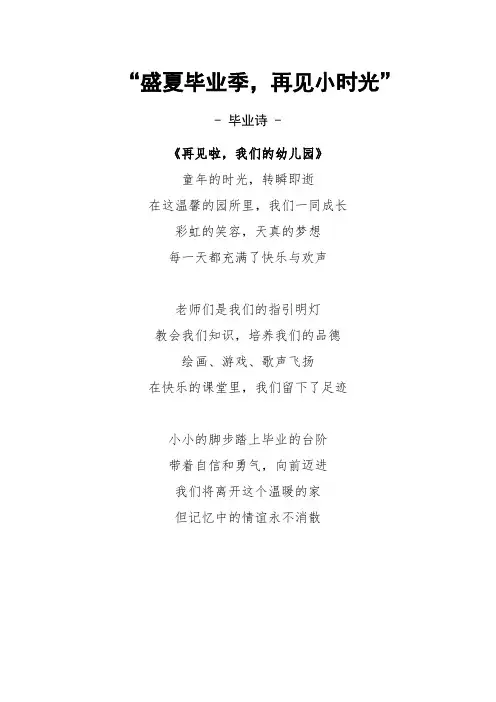 “盛夏毕业季，再见小时光”

- 毕业诗 -

《再见啦，我们的幼儿园》
童年的时光，转瞬即逝
在这温馨的园所里，我们一同成长
彩虹的笑容，天真的梦想
每一天都充满了快乐与欢声

老师们是我们的指引明灯
教会我们知识，培养我们的品德
绘画、游戏、歌声飞扬
在快乐的课堂里，我们留下了足迹

小小的脚步踏上毕业的台阶
带着自信和勇气，向前迈进
我们将离开这个温暖的家
但记忆中的情谊永不消散